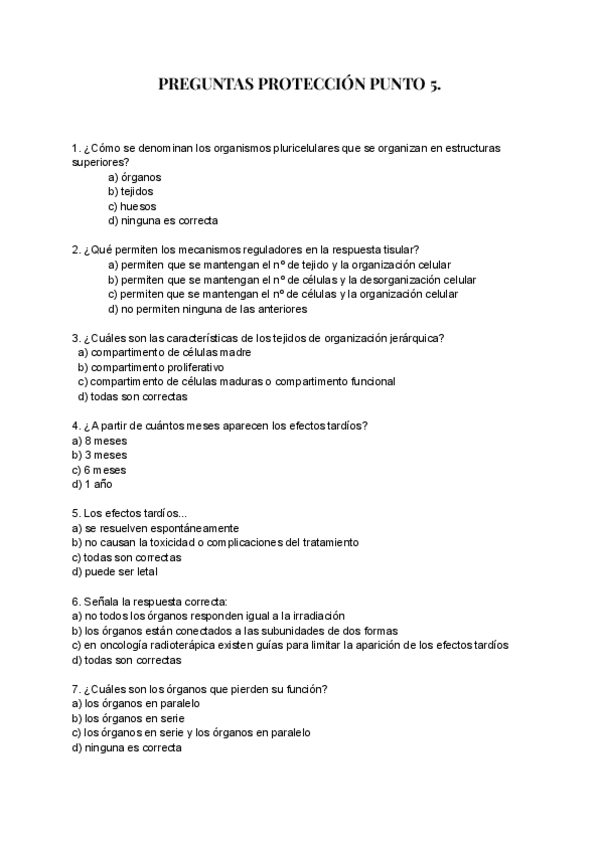 PREGUNTAS PROTECCIÓN PUNTO 5.

1. ¿Cómo se denominan los organismos pluricelulares que se organizan en estructuras superiores?
a) órganos
b) tejidos
c) huesos
d) ninguna es correcta

2. ¿Qué permiten los mecanismos reguladores en la respuesta tisular?
a) permiten que se mantengan el nº de tejido y la organización celular
b) permiten que se mantengan el nº de células y la desorganización celular
c) permiten que se mantengan el nº de células y la organización celular
d) no permiten ninguna de las anteriores

3. ¿Cuáles son las características de los tejidos de organización jerárquica?
a) compartimento de células madre
b) compartimento proliferativo
c) compartimento de células maduras o compartimento funcional
d) todas son correctas

4. ¿A partir de cuántos meses aparecen los efectos tardíos?
a) 8 meses
b) 3 meses
c) 6 meses
d) 1 año

5. Los efectos tardíos...
a) se resuelven espontáneamente
b) no causan la toxicidad o complicaciones del tratamiento
c) todas son correctas
d) puede ser letal

6. Señala la respuesta correcta:
a) no todos los órganos responden igual a la irradiación
b) los órganos están conectados a las subunidades de dos formas
c) en oncología radioterápica existen guías para limitar la aparición de los efectos tardíos
d) todas son correctas

7. ¿Cuáles son los órganos que pierden su función?
a) los órganos en paralelo
b) los órganos en serie
c) los órganos en serie y los órganos en paralelo
d) ninguna es correcta